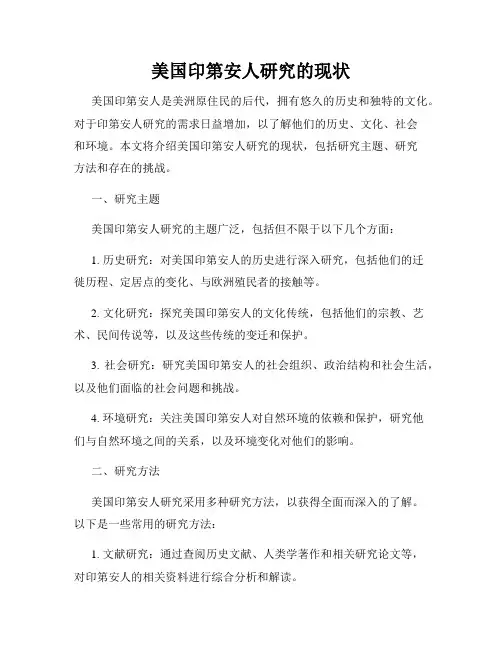 美国印第安人研究的现状

美国印第安人是美洲原住民的后代，拥有悠久的历史和独特的文化。对于印第安人研究的需求日益增加，以了解他们的历史、文化、社会和环境。本文将介绍美国印第安人研究的现状，包括研究主题、研究方法和存在的挑战。

一、研究主题

美国印第安人研究的主题广泛，包括但不限于以下几个方面：

1. 历史研究：对美国印第安人的历史进行深入研究，包括他们的迁徙历程、定居点的变化、与欧洲殖民者的接触等。

2. 文化研究：探究美国印第安人的文化传统，包括他们的宗教、艺术、民间传说等，以及这些传统的变迁和保护。

3. 社会研究：研究美国印第安人的社会组织、政治结构和社会生活，以及他们面临的社会问题和挑战。

4. 环境研究：关注美国印第安人对自然环境的依赖和保护，研究他们与自然环境之间的关系，以及环境变化对他们的影响。

二、研究方法

美国印第安人研究采用多种研究方法，以获得全面而深入的了解。以下是一些常用的研究方法：

1. 文献研究：通过查阅历史文献、人类学著作和相关研究论文等，对印第安人的相关资料进行综合分析和解读。